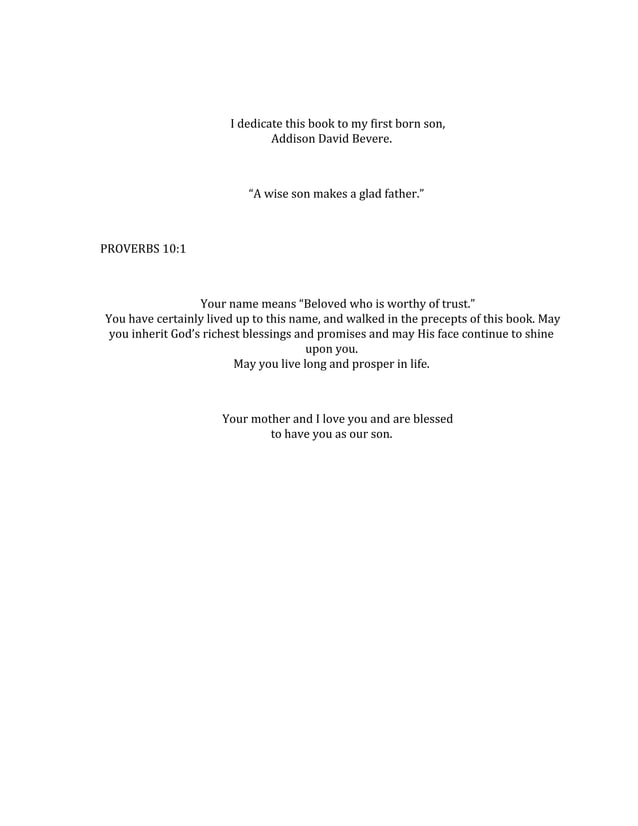 I dedicate this book to my first born son,
Addison David Bevere.

“A wise son makes a glad father.”

PROVERBS 10:1

Your name means “Beloved who is worthy of trust.”
You have certainly lived up to this name, and walked in the precepts of this book. May you inherit God’s richest blessings and promises and may His face continue to shine upon you.
May you live long and prosper in life.

Your mother and I love you and are blessed to have you as our son.